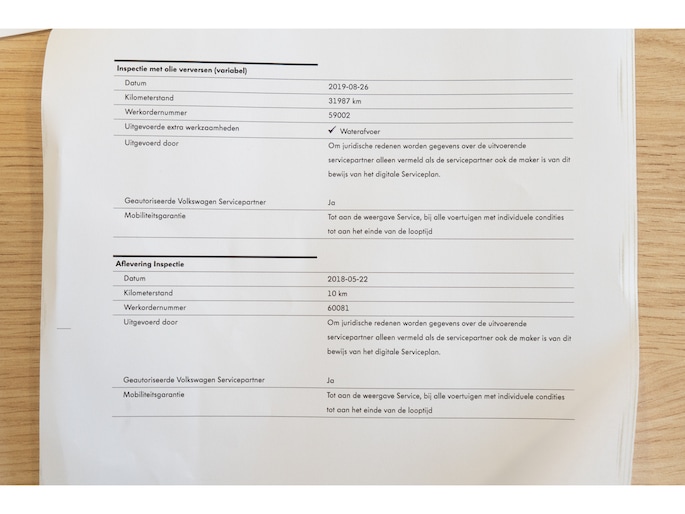 **Inspectie met olie verversen (variabel)**

| | |
|---|---|
| Datum | 2019-08-26 |
| Kilometerstand | 31987 km |
| Werkordernummer | 59002 |
| Uitgevoerde extra werkzaamheden | ✓ Waterafvoer |
| Uitgevoerd door | Om juridische redenen worden gegevens over de uitvoerende servicepartner alleen vermeld als de servicepartner ook de maker is van dit bewijs van het digitale Serviceplan. |
| Geautoriseerde Volkswagen Servicepartner | Ja |
| Mobiliteitsgarantie | Tot aan de weergave Service, bij alle voertuigen met individuele condities tot aan het einde van de looptijd |

**Aflevering Inspectie**

| | |
|---|---|
| Datum | 2018-05-22 |
| Kilometerstand | 10 km |
| Werkordernummer | 60081 |
| Uitgevoerd door | Om juridische redenen worden gegevens over de uitvoerende servicepartner alleen vermeld als de servicepartner ook de maker is van dit bewijs van het digitale Serviceplan. |
| Geautoriseerde Volkswagen Servicepartner | Ja |
| Mobiliteitsgarantie | Tot aan de weergave Service, bij alle voertuigen met individuele condities tot aan het einde van de looptijd |